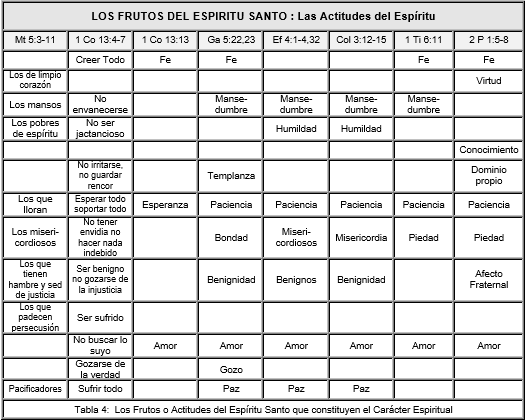 LOS FRUTOS DEL ESPIRITU SANTO : Las Actitudes del Espíritu

| Mt 5:3-11 | 1 Co 13:4-7 | 1 Co 13:13 | Ga 5:22,23 | Ef 4:1-4,32 | Col 3:12-15 | 1 Ti 6:11 | 2 P 1:5-8 |
|---|---|---|---|---|---|---|---|
| | Creer Todo | Fe | Fe | | | Fe | Fe |
| Los de limpio corazón | | | | | | | Virtud |
| Los mansos | No envanecerse | | Mansedumbre | Mansedumbre | Mansedumbre | Mansedumbre | |
| Los pobres de espíritu | No ser jactancioso | | | Humildad | Humildad | | |
| | | | | | | | Conocimiento |
| | No irritarse, no guardar rencor | | Templanza | | | | Dominio propio |
| Los que lloran | Esperar todo soportar todo | Esperanza | Paciencia | Paciencia | Paciencia | Paciencia | Paciencia |
| Los misericordiosos | No tener envidia no hacer nada indebido | | Bondad | Misericordiosos | Misericordia | Piedad | Piedad |
| Los que tienen hambre y sed de justicia | Ser benigno no gozarse de la injusticia | | Benignidad | Benignos | Benignidad | | Afecto Fraternal |
| Los que padecen persecusión | Ser sufrido | | | | | | |
| | No buscar lo suyo | Amor | Amor | Amor | Amor | Amor | Amor |
| | Gozarse de la verdad | | Gozo | | | | |
| Pacificadores | Sufrir todo | | Paz | Paz | Paz | | |

Tabla 4: Los Frutos o Actitudes del Espíritu Santo que constituyen el Carácter Espiritual